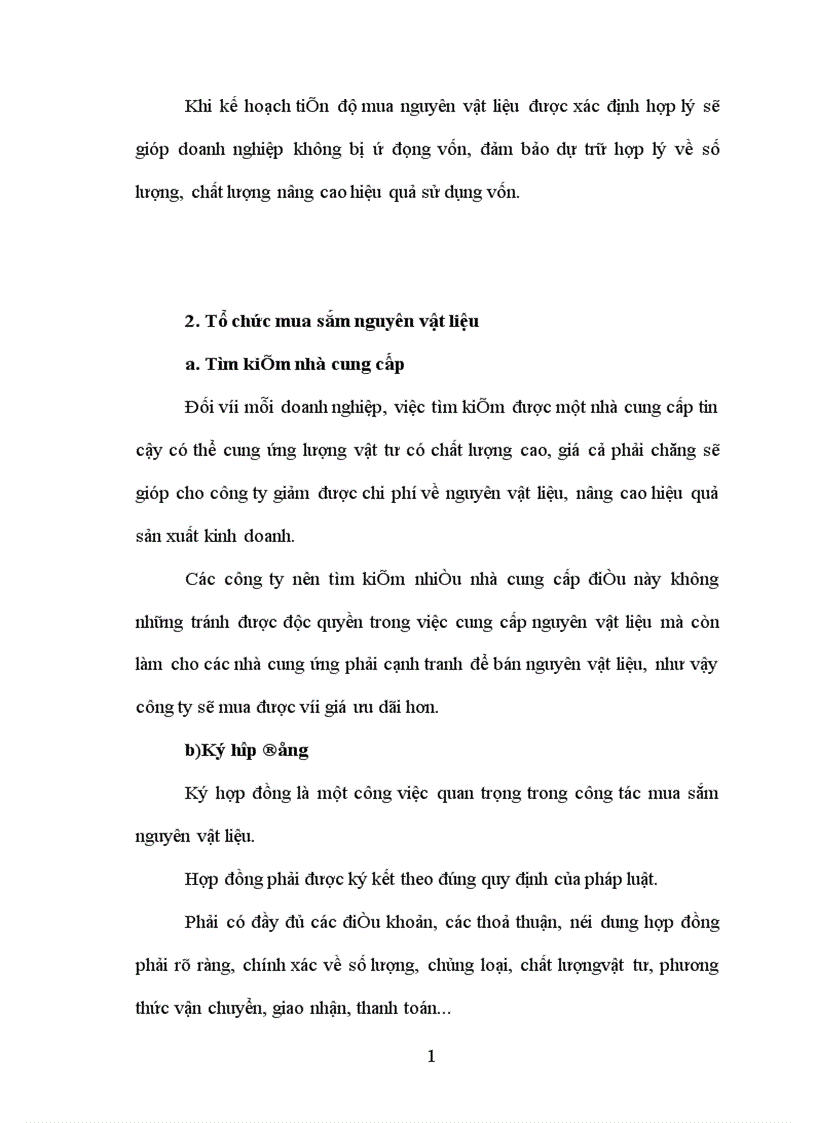 Khi kế hoạch tiÕn độ mua nguyên vật liệu được xác định hợp lý sẽ giúp doanh nghiệp không bị ứ đọng vốn, đảm bảo dự trữ hợp lý về số lượng, chất lượng nâng cao hiệu quả sử dụng vốn.

2. Tổ chức mua sắm nguyên vật liệu

a. Tìm kiÕm nhà cung cấp

Đối víi mỗi doanh nghiệp, việc tìm kiÕm được một nhà cung cấp tin cậy có thể cung ứng lượng vật tư có chất lượng cao, giá cả phải chăng sẽ giúp cho công ty giảm được chi phí về nguyên vật liệu, nâng cao hiệu quả sản xuất kinh doanh.

Các công ty nên tìm kiÕm nhiÒu nhà cung cấp điÒu này không những tránh được độc quyền trong việc cung cấp nguyên vật liệu mà còn làm cho các nhà cung ứng phải cạnh tranh để bán nguyên vật liệu, như vậy công ty sẽ mua được víi giá ưu đãi hơn.

b)Ký hîp ®ång

Ký hợp đồng là một công việc quan trọng trong công tác mua sắm nguyên vật liệu.

Hợp đồng phải được ký kết theo đúng quy định của pháp luật.

Phải có đầy đủ các điÒu khoản, các thoả thuận, néi dung hợp đồng phải rõ ràng, chính xác về số lượng, chủng loại, chất lượngvật tư, phương thức vận chuyển, giao nhận, thanh toán...

1